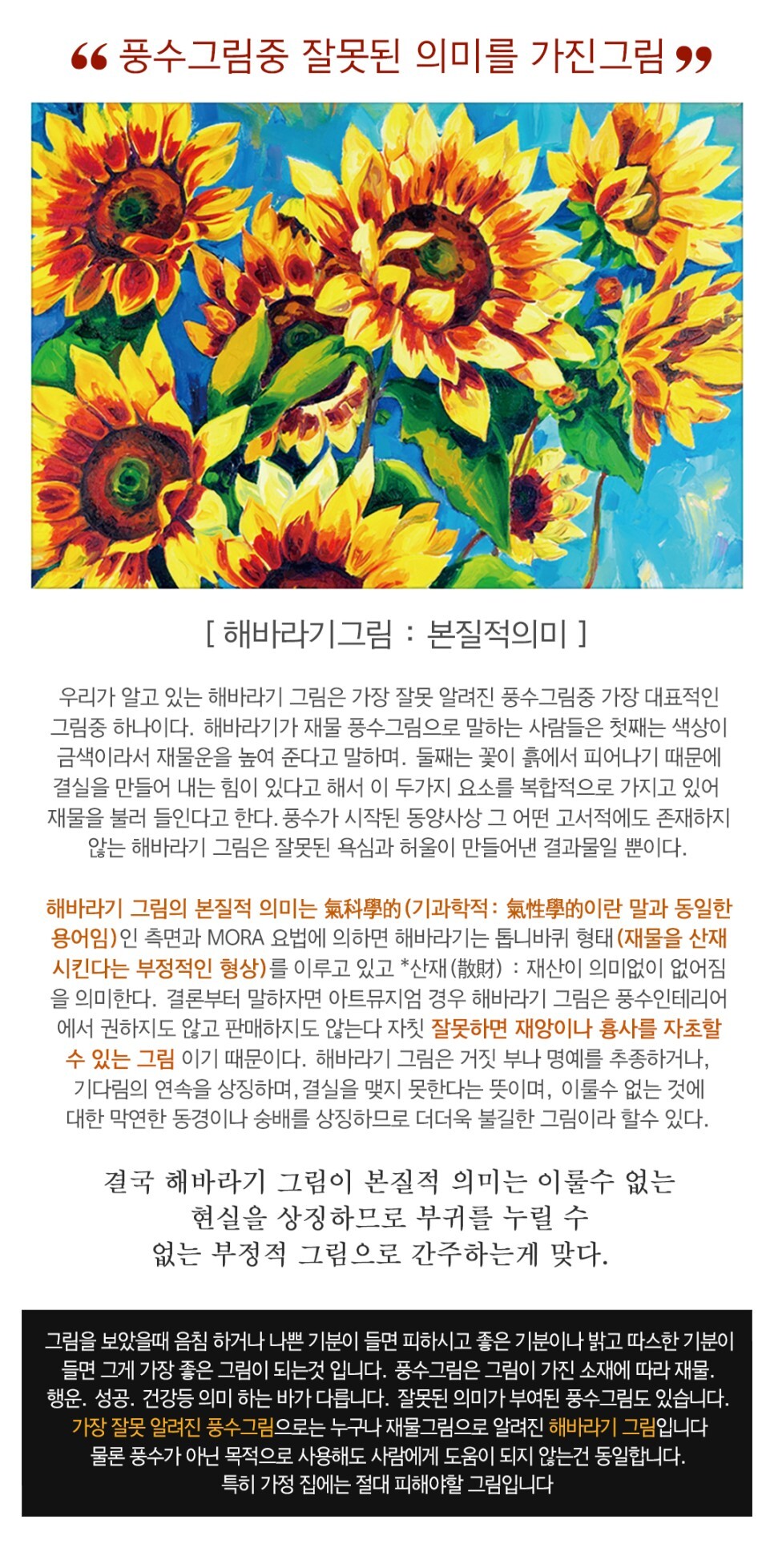 ❝ 풍수그림중 잘못된 의미를 가진그림 ❞

[ 해바라기그림 : 본질적의미 ]

우리가 알고 있는 해바라기 그림은 가장 잘못 알려진 풍수그림중 가장 대표적인 그림중 하나이다. 해바라기가 재물 풍수그림으로 말하는 사람들은 첫째는 색상이 금색이라서 재물운을 높여 준다고 말하며. 둘째는 꽃이 흙에서 피어나기 때문에 결실을 만들어 내는 힘이 있다고 해서 이 두가지 요소를 복합적으로 가지고 있어 재물을 불러 들인다고 한다. 풍수가 시작된 동양사상 그 어떤 고서적에도 존재하지 않는 해바라기 그림은 잘못된 욕심과 허울이 만들어낸 결과물일 뿐이다.

해바라기 그림의 본질적 의미는 氣科學的(기과학적: 氣性學的이란 말과 동일한 용어임)인 측면과 MORA 요법에 의하면 해바라기는 톱니바퀴 형태(재물을 산재 시킨다는 부정적인 형상)를 이루고 있고 *산재(散財) : 재산이 의미없이 없어짐을 의미한다. 결론부터 말하자면 아트뮤지엄 경우 해바라기 그림은 풍수인테리어에서 권하지도 않고 판매하지도 않는다 자칫 잘못하면 재앙이나 흉사를 자초할 수 있는 그림 이기 때문이다. 해바라기 그림은 거짓 부나 명예를 추종하거나, 기다림의 연속을 상징하며, 결실을 맺지 못한다는 뜻이며, 이룰수 없는 것에 대한 막연한 동경이나 숭배를 상징하므로 더더욱 불길한 그림이라 할수 있다.

결국 해바라기 그림이 본질적 의미는 이룰수 없는 현실을 상징하므로 부귀를 누릴 수 없는 부정적 그림으로 간주하는게 맞다.

그림을 보았을때 음침 하거나 나쁜 기분이 들면 피하시고 좋은 기분이나 밝고 따스한 기분이 들면 그게 가장 좋은 그림이 되는것 입니다. 풍수그림은 그림이 가진 소재에 따라 재물. 행운. 성공. 건강등 의미 하는 바가 다릅니다. 잘못된 의미가 부여된 풍수그림도 있습니다. 가장 잘못 알려진 풍수그림으로는 누구나 재물그림으로 알려진 해바라기 그림입니다 물론 풍수가 아닌 목적으로 사용해도 사람에게 도움이 되지 않는건 동일합니다. 특히 가정 집에는 절대 피해야할 그림입니다